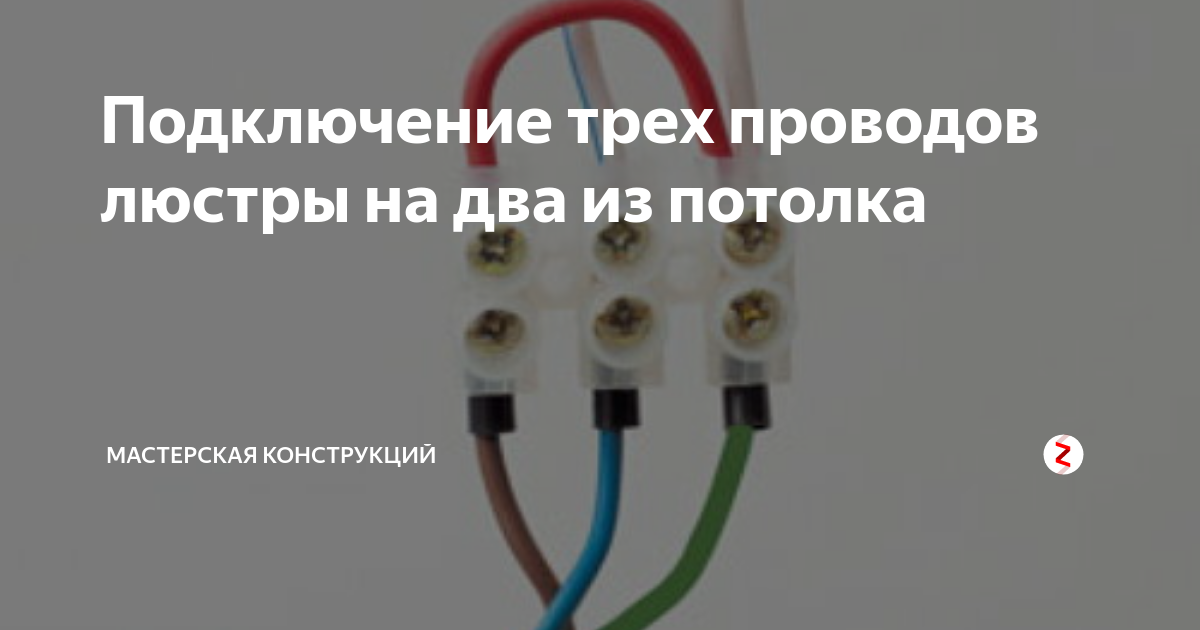 Подключение трех проводов люстры на два из потолка

МАСТЕРСКАЯ КОНСТРУКЦИЙ